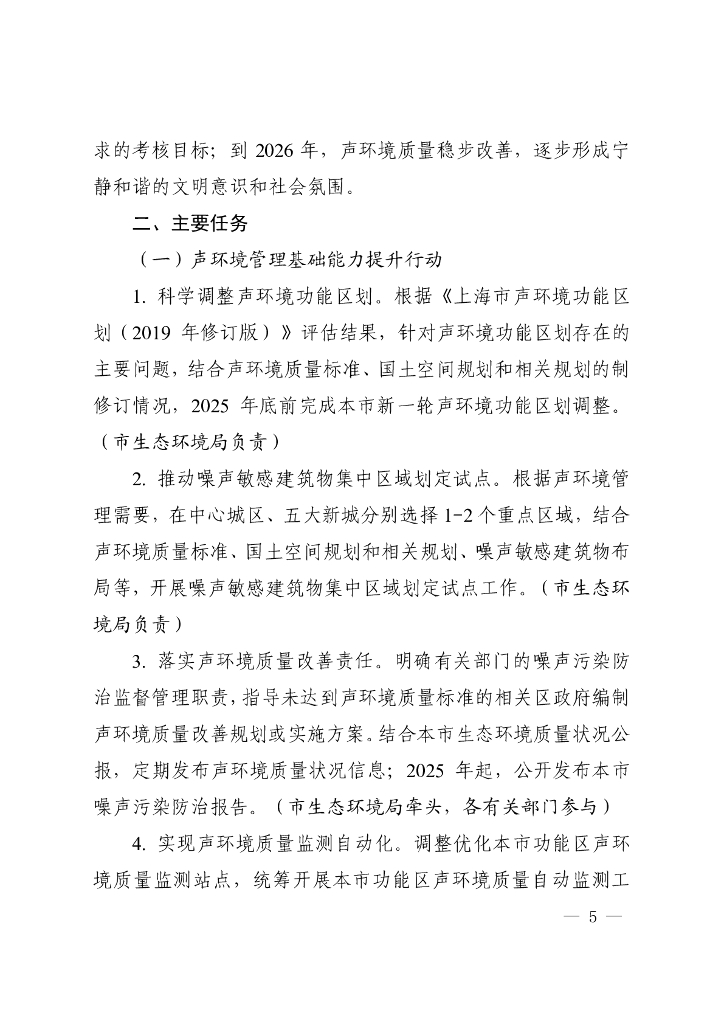 求的考核目标；到 2026 年，声环境质量稳步改善，逐步形成宁静和谐的文明意识和社会氛围。

二、主要任务

（一）声环境管理基础能力提升行动

1. 科学调整声环境功能区划。根据《上海市声环境功能区划（2019 年修订版）》评估结果，针对声环境功能区划存在的主要问题，结合声环境质量标准、国土空间规划和相关规划的制修订情况，2025 年底前完成本市新一轮声环境功能区划调整。（市生态环境局负责）

2. 推动噪声敏感建筑物集中区域划定试点。根据声环境管理需要，在中心城区、五大新城分别选择 1-2 个重点区域，结合声环境质量标准、国土空间规划和相关规划、噪声敏感建筑物布局等，开展噪声敏感建筑物集中区域划定试点工作。（市生态环境局负责）

3. 落实声环境质量改善责任。明确有关部门的噪声污染防治监督管理职责，指导未达到声环境质量标准的相关区政府编制声环境质量改善规划或实施方案。结合本市生态环境质量状况公报，定期发布声环境质量状况信息；2025 年起，公开发布本市噪声污染防治报告。（市生态环境局牵头，各有关部门参与）

4. 实现声环境质量监测自动化。调整优化本市功能区声环境质量监测站点，统筹开展本市功能区声环境质量自动监测工

— 5 —